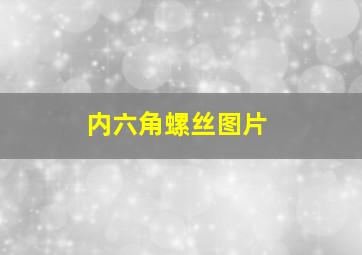 内六角螺丝图片